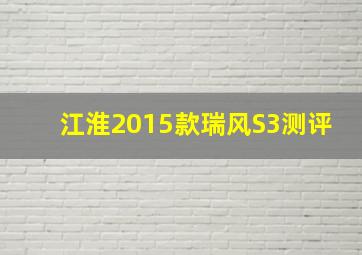 江淮2015款瑞风S3测评